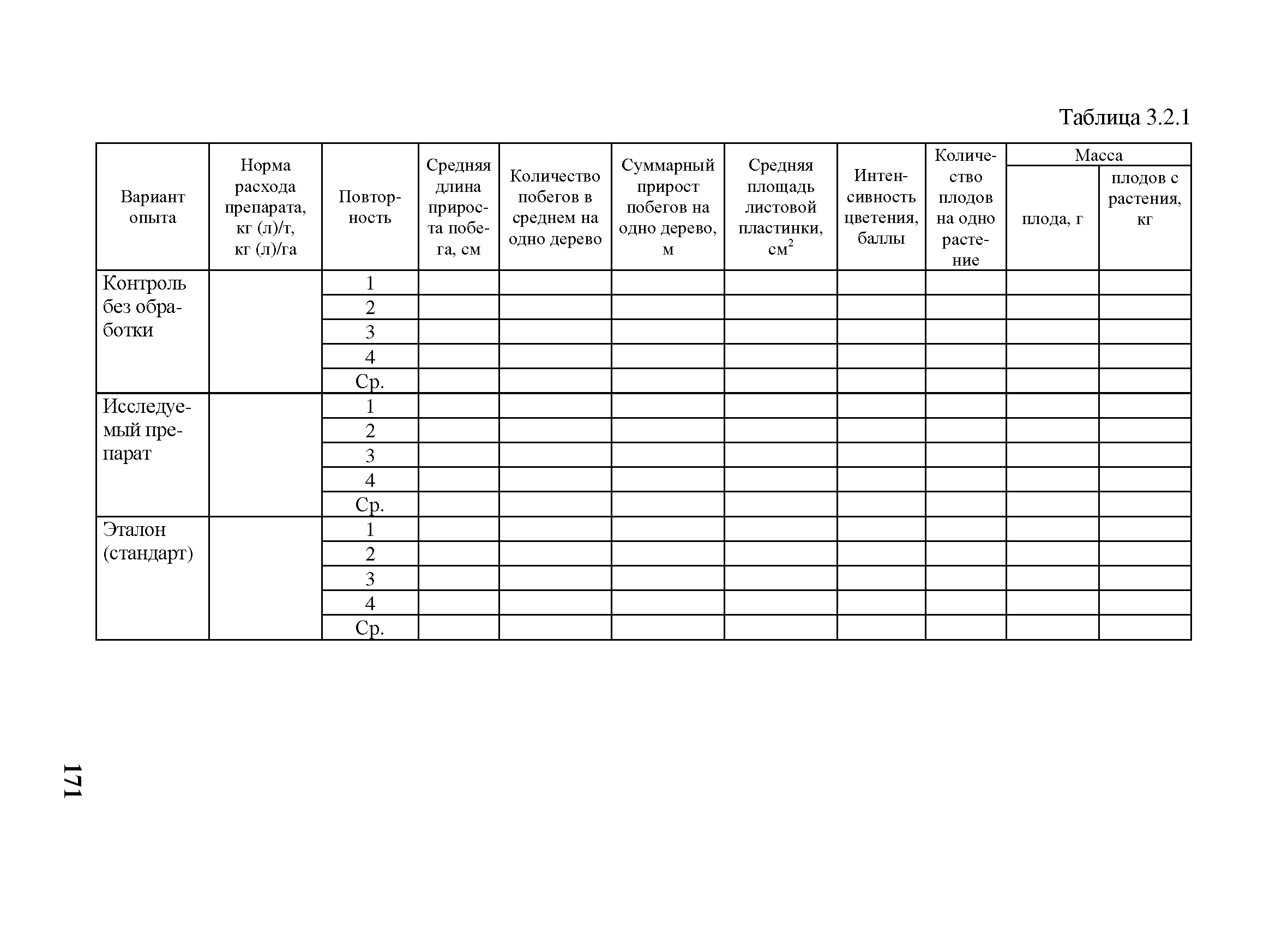 Таблица 3.2.1

| Вариант опыта | Норма расхода препарата, кг (л)/т, кг (л)/га | Повторность | Средняя длина прироста побега, см | Количество побегов в среднем на одно дерево | Суммарный прирост побегов на одно дерево, м | Средняя площадь листовой пластинки, $см^2$ | Интенсивность цветения, баллы | Количество плодов на одно растение | Масса плода, г | Масса плодов с растения, кг |
|---|---|---|---|---|---|---|---|---|---|---|
| Контроль без обработки | | 1 | | | | | | | | |
| | | 2 | | | | | | | | |
| | | 3 | | | | | | | | |
| | | 4 | | | | | | | | |
| | | Ср. | | | | | | | | |
| Исследуемый препарат | | 1 | | | | | | | | |
| | | 2 | | | | | | | | |
| | | 3 | | | | | | | | |
| | | 4 | | | | | | | | |
| | | Ср. | | | | | | | | |
| Эталон (стандарт) | | 1 | | | | | | | | |
| | | 2 | | | | | | | | |
| | | 3 | | | | | | | | |
| | | 4 | | | | | | | | |
| | | Ср. | | | | | | | | |

171